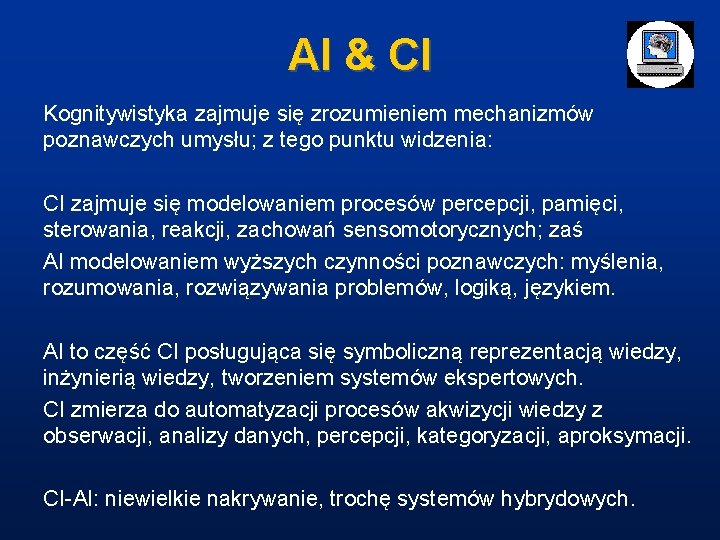 AI & CI

Kognitywistyka zajmuje się zrozumieniem mechanizmów poznawczych umysłu; z tego punktu widzenia:

CI zajmuje się modelowaniem procesów percepcji, pamięci, sterowania, reakcji, zachowań sensomotorycznych; zaś
AI modelowaniem wyższych czynności poznawczych: myślenia, rozumowania, rozwiązywania problemów, logiką, językiem.

AI to część CI posługująca się symboliczną reprezentacją wiedzy, inżynierią wiedzy, tworzeniem systemów ekspertowych.
CI zmierza do automatyzacji procesów akwizycji wiedzy z obserwacji, analizy danych, percepcji, kategoryzacji, aproksymacji.

CI-AI: niewielkie nakrywanie, trochę systemów hybrydowych.